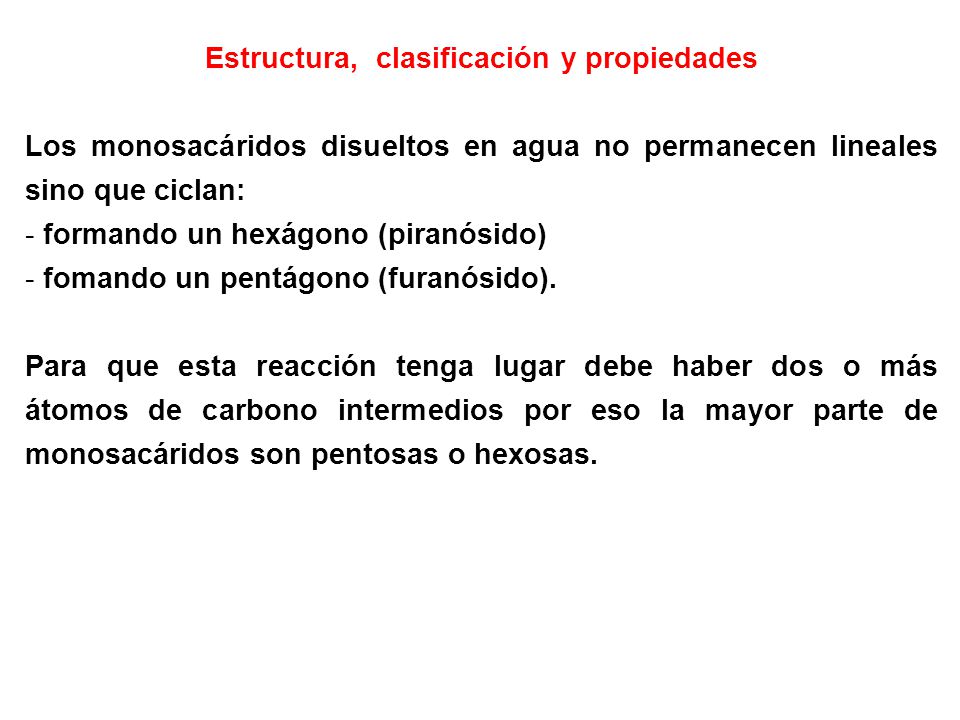 Estructura, clasificación y propiedades

Los monosacáridos disueltos en agua no permanecen lineales sino que ciclan:
- formando un hexágono (piranósido)
- fomando un pentágono (furanósido).

Para que esta reacción tenga lugar debe haber dos o más átomos de carbono intermedios por eso la mayor parte de monosacáridos son pentosas o hexosas.